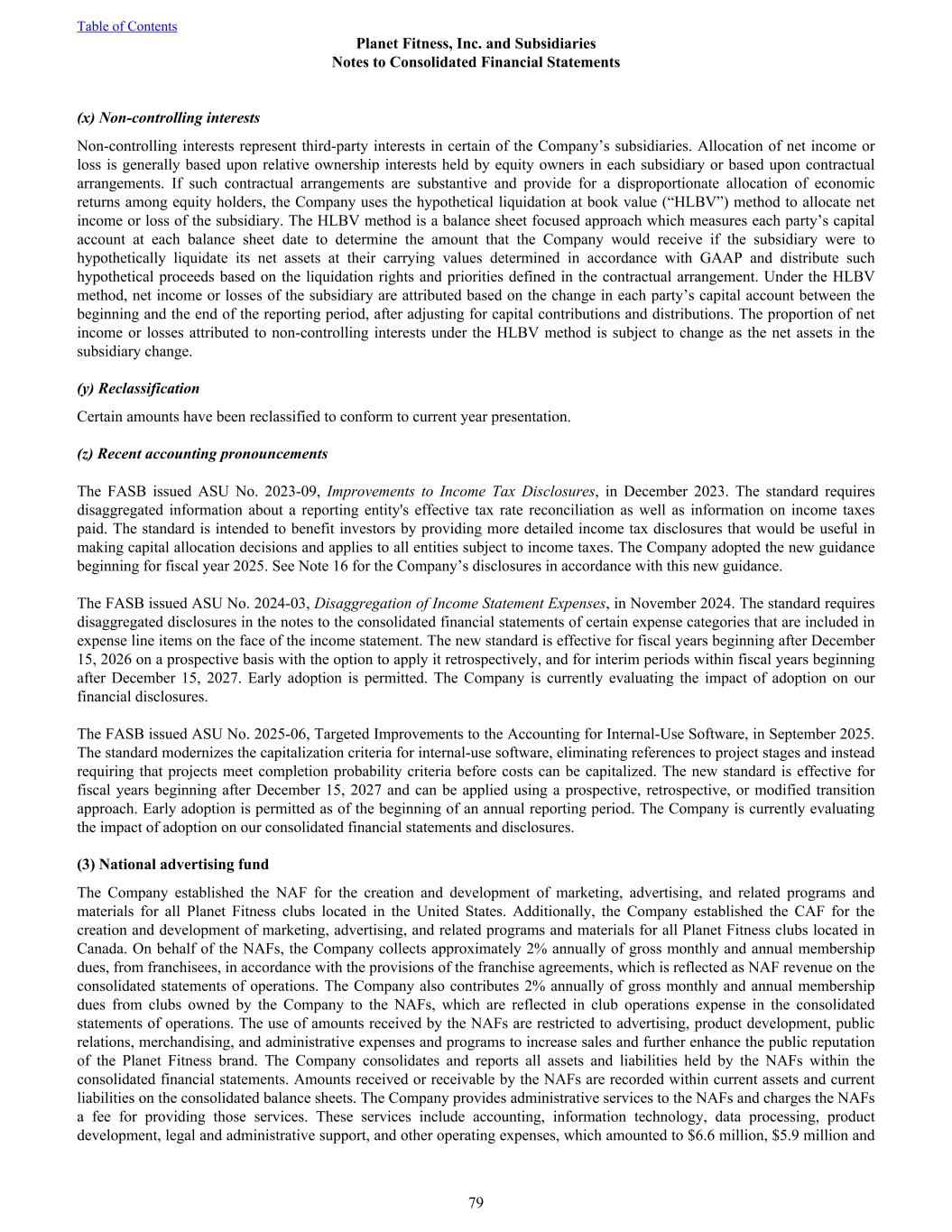 Table of Contents

Planet Fitness, Inc. and Subsidiaries
Notes to Consolidated Financial Statements

(x) Non-controlling interests

Non-controlling interests represent third-party interests in certain of the Company's subsidiaries. Allocation of net income or loss is generally based upon relative ownership interests held by equity owners in each subsidiary or based upon contractual arrangements. If such contractual arrangements are substantive and provide for a disproportionate allocation of economic returns among equity holders, the Company uses the hypothetical liquidation at book value ("HLBV") method to allocate net income or loss of the subsidiary. The HLBV method is a balance sheet focused approach which measures each party's capital account at each balance sheet date to determine the amount that the Company would receive if the subsidiary were to hypothetically liquidate its net assets at their carrying values determined in accordance with GAAP and distribute such hypothetical proceeds based on the liquidation rights and priorities defined in the contractual arrangement. Under the HLBV method, net income or losses of the subsidiary are attributed based on the change in each party's capital account between the beginning and the end of the reporting period, after adjusting for capital contributions and distributions. The proportion of net income or losses attributed to non-controlling interests under the HLBV method is subject to change as the net assets in the subsidiary change.

(y) Reclassification

Certain amounts have been reclassified to conform to current year presentation.

(z) Recent accounting pronouncements

The FASB issued ASU No. 2023-09, Improvements to Income Tax Disclosures, in December 2023. The standard requires disaggregated information about a reporting entity's effective tax rate reconciliation as well as information on income taxes paid. The standard is intended to benefit investors by providing more detailed income tax disclosures that would be useful in making capital allocation decisions and applies to all entities subject to income taxes. The Company adopted the new guidance beginning for fiscal year 2025. See Note 16 for the Company's disclosures in accordance with this new guidance.

The FASB issued ASU No. 2024-03, Disaggregation of Income Statement Expenses, in November 2024. The standard requires disaggregated disclosures in the notes to the consolidated financial statements of certain expense categories that are included in expense line items on the face of the income statement. The new standard is effective for fiscal years beginning after December 15, 2026 on a prospective basis with the option to apply it retrospectively, and for interim periods within fiscal years beginning after December 15, 2027. Early adoption is permitted. The Company is currently evaluating the impact of adoption on our financial disclosures.

The FASB issued ASU No. 2025-06, Targeted Improvements to the Accounting for Internal-Use Software, in September 2025. The standard modernizes the capitalization criteria for internal-use software, eliminating references to project stages and instead requiring that projects meet completion probability criteria before costs can be capitalized. The new standard is effective for fiscal years beginning after December 15, 2027 and can be applied using a prospective, retrospective, or modified transition approach. Early adoption is permitted as of the beginning of an annual reporting period. The Company is currently evaluating the impact of adoption on our consolidated financial statements and disclosures.

(3) National advertising fund

The Company established the NAF for the creation and development of marketing, advertising, and related programs and materials for all Planet Fitness clubs located in the United States. Additionally, the Company established the CAF for the creation and development of marketing, advertising, and related programs and materials for all Planet Fitness clubs located in Canada. On behalf of the NAFs, the Company collects approximately 2% annually of gross monthly and annual membership dues, from franchisees, in accordance with the provisions of the franchise agreements, which is reflected as NAF revenue on the consolidated statements of operations. The Company also contributes 2% annually of gross monthly and annual membership dues from clubs owned by the Company to the NAFs, which are reflected in club operations expense in the consolidated statements of operations. The use of amounts received by the NAFs are restricted to advertising, product development, public relations, merchandising, and administrative expenses and programs to increase sales and further enhance the public reputation of the Planet Fitness brand. The Company consolidates and reports all assets and liabilities held by the NAFs within the consolidated financial statements. Amounts received or receivable by the NAFs are recorded within current assets and current liabilities on the consolidated balance sheets. The Company provides administrative services to the NAFs and charges the NAFs a fee for providing those services. These services include accounting, information technology, data processing, product development, legal and administrative support, and other operating expenses, which amounted to $6.6 million, $5.9 million and

79